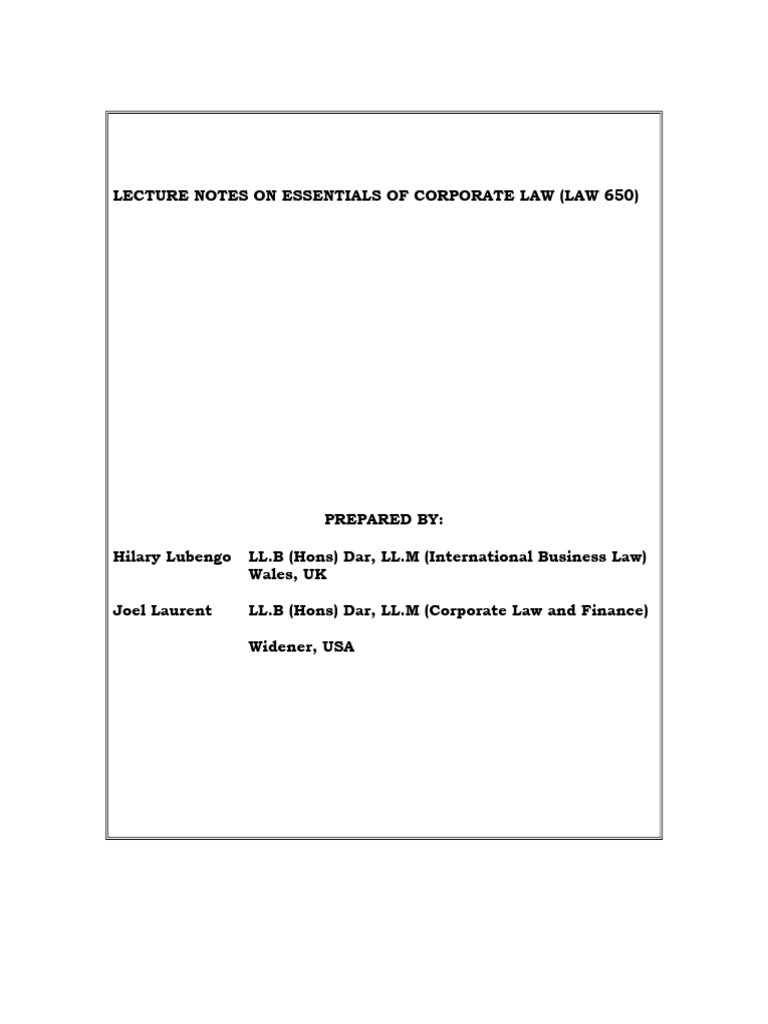 LECTURE NOTES ON ESSENTIALS OF CORPORATE LAW (LAW 650)

PREPARED BY:

Hilary Lubengo LL.B (Hons) Dar, LL.M (International Business Law) Wales, UK

Joel Laurent LL.B (Hons) Dar, LL.M (Corporate Law and Finance)

Widener, USA